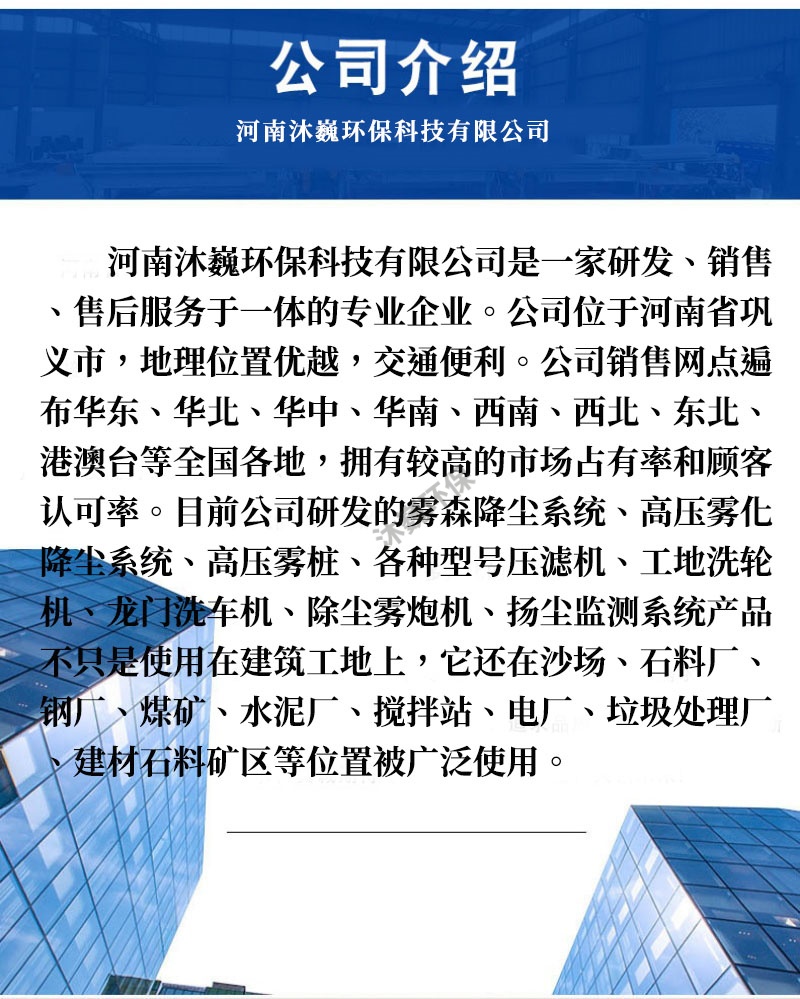 公司介绍

河南沐巍环保科技有限公司

河南沐巍环保科技有限公司是一家研发、销售、售后服务于一体的专业企业。公司位于河南省巩义市，地理位置优越，交通便利。公司销售网点遍布华东、华北、华中、华南、西南、西北、东北、港澳台等全国各地，拥有较高的市场占有率和顾客认可率。目前公司研发的雾森降尘系统、高压雾化降尘系统、高压雾桩、各种型号压滤机、工地洗轮机、龙门洗车机、除尘雾炮机、扬尘监测系统产品不只是使用在建筑工地上，它还在沙场、石料厂、钢厂、煤矿、水泥厂、搅拌站、电厂、垃圾处理厂、建材石料矿区等位置被广泛使用。

沐巍环保